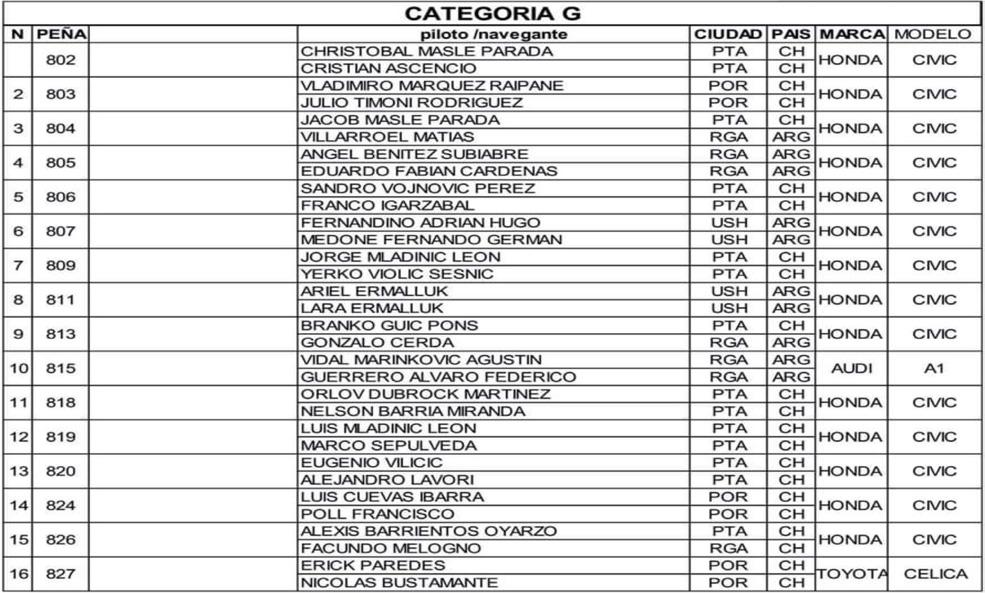 CATEGORIA G

| N | PEÑA | | piloto /navegante | CIUDAD | PAIS | MARCA | MODELO |
|---|---|---|---|---|---|---|---|
| | 802 | | CHRISTOBAL MASLE PARADA | PTA | CH | HONDA | CIVIC |
| | | | CRISTIAN ASCENCIO | PTA | CH | | |
| 2 | 803 | | VLADIMIRO MARQUEZ RAIPANE | POR | CH | HONDA | CIVIC |
| | | | JULIO TIMONI RODRIGUEZ | POR | CH | | |
| 3 | 804 | | JACOB MASLE PARADA | PTA | CH | HONDA | CIVIC |
| | | | VILLARROEL MATIAS | RGA | ARG | | |
| 4 | 805 | | ANGEL BENITEZ SUBIABRE | RGA | ARG | HONDA | CIVIC |
| | | | EDUARDO FABIAN CARDENAS | RGA | ARG | | |
| 5 | 806 | | SANDRO VOJNOVIC PEREZ | PTA | CH | HONDA | CIVIC |
| | | | FRANCO IGARZABAL | PTA | CH | | |
| 6 | 807 | | FERNANDINO ADRIAN HUGO | USH | ARG | HONDA | CIVIC |
| | | | MEDONE FERNANDO GERMAN | USH | ARG | | |
| 7 | 809 | | JORGE MLADINIC LEON | PTA | CH | HONDA | CIVIC |
| | | | YERKO VIOLIC SESNIC | PTA | CH | | |
| 8 | 811 | | ARIEL ERMALLUK | USH | ARG | HONDA | CIVIC |
| | | | LARA ERMALLUK | USH | ARG | | |
| 9 | 813 | | BRANKO GUIC PONS | PTA | CH | HONDA | CIVIC |
| | | | GONZALO CERDA | RGA | ARG | | |
| 10 | 815 | | VIDAL MARINKOVIC AGUSTIN | RGA | ARG | AUDI | A1 |
| | | | GUERRERO ALVARO FEDERICO | RGA | ARG | | |
| 11 | 818 | | ORLOV DUBROCK MARTINEZ | PTA | CH | HONDA | CIVIC |
| | | | NELSON BARRIA MIRANDA | PTA | CH | | |
| 12 | 819 | | LUIS MLADINIC LEON | PTA | CH | HONDA | CIVIC |
| | | | MARCO SEPULVEDA | PTA | CH | | |
| 13 | 820 | | EUGENIO VILICIC | PTA | CH | HONDA | CIVIC |
| | | | ALEJANDRO LAVORI | PTA | CH | | |
| 14 | 824 | | LUIS CUEVAS IBARRA | POR | CH | HONDA | CIVIC |
| | | | POLL FRANCISCO | POR | CH | | |
| 15 | 826 | | ALEXIS BARRIENTOS OYARZO | PTA | CH | HONDA | CIVIC |
| | | | FACUNDO MELOGNO | RGA | CH | | |
| 16 | 827 | | ERICK PAREDES | POR | CH | TOYOTA | CELICA |
| | | | NICOLAS BUSTAMANTE | POR | CH | | |